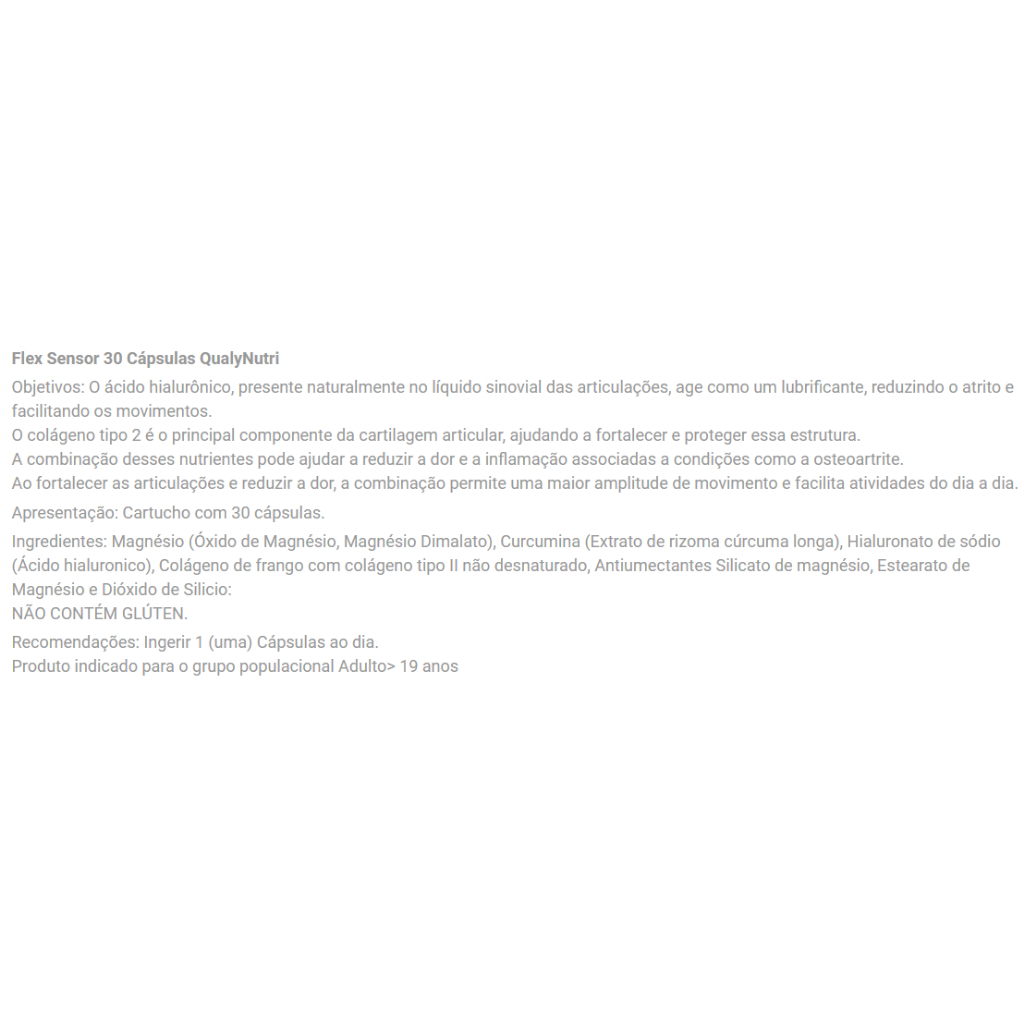 Flex Sensor 30 Cápsulas QualyNutri

Objetivos: O ácido hialurônico, presente naturalmente no líquido sinovial das articulações, age como um lubrificante, reduzindo o atrito e facilitando os movimentos.
O colágeno tipo 2 é o principal componente da cartilagem articular, ajudando a fortalecer e proteger essa estrutura.
A combinação desses nutrientes pode ajudar a reduzir a dor e a inflamação associadas a condições como a osteoartrite.
Ao fortalecer as articulações e reduzir a dor, a combinação permite uma maior amplitude de movimento e facilita atividades do dia a dia.

Apresentação: Cartucho com 30 cápsulas.

Ingredientes: Magnésio (Óxido de Magnésio, Magnésio Dimalato), Curcumina (Extrato de rizoma cúrcuma longa), Hialuronato de sódio (Ácido hialuronico), Colágeno de frango com colágeno tipo II não desnaturado, Antiumectantes Silicato de magnésio, Estearato de Magnésio e Dióxido de Silicio:
NÃO CONTÉM GLÚTEN.

Recomendações: Ingerir 1 (uma) Cápsulas ao dia.
Produto indicado para o grupo populacional Adulto> 19 anos